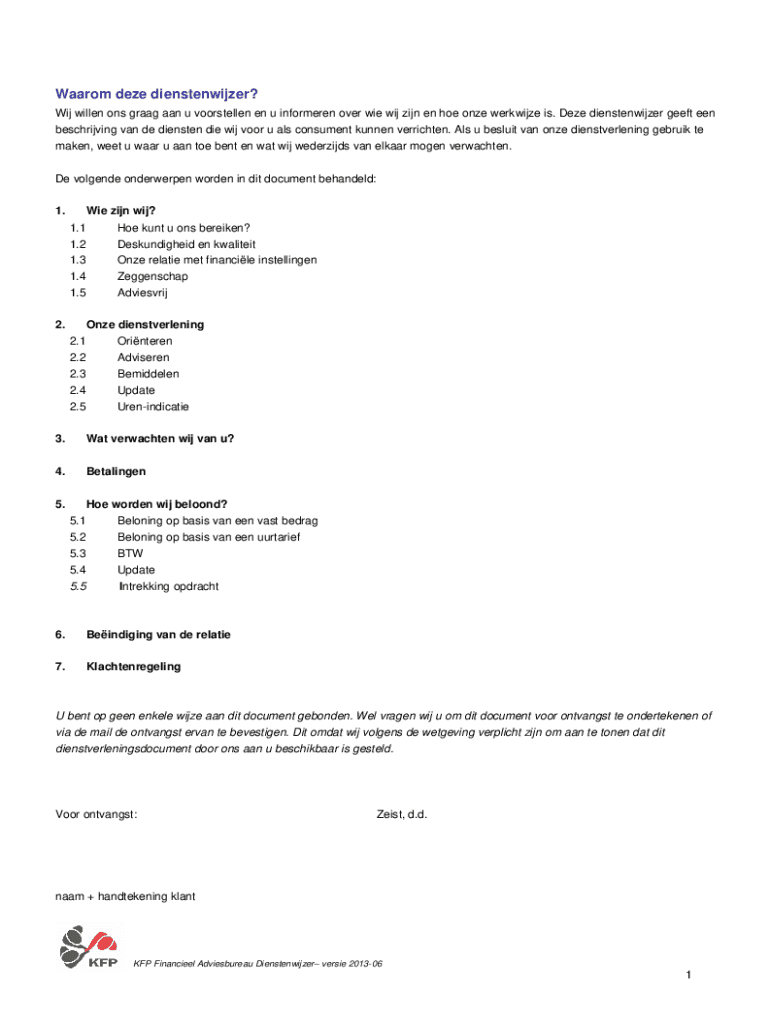 Waarom deze dienstenwijzer?
Wij willen ons graag aan u voorstellen en u informeren over wie wij zijn en hoe onze werkwijze is. Deze dienstenwijzer geeft een beschrijving van de diensten die wij voor u als consument kunnen verrichten. Als u besluit van onze dienstverlening gebruik te maken, weet u waar u aan toe bent en wat wij wederzijds van elkaar mogen verwachten.

De volgende onderwerpen worden in dit document behandeld:

1. Wie zijn wij?
1.1 Hoe kunt u ons bereiken?
1.2 Deskundigheid en kwaliteit
1.3 Onze relatie met financiële instellingen
1.4 Zeggenschap
1.5 Adviesvrij

2. Onze dienstverlening
2.1 Oriënteren
2.2 Adviseren
2.3 Bemiddelen
2.4 Update
2.5 Uren-indicatie

3. Wat verwachten wij van u?

4. Betalingen

5. Hoe worden wij beloond?
5.1 Beloning op basis van een vast bedrag
5.2 Beloning op basis van een uurtarief
5.3 BTW
5.4 Update
5.5 Intrekking opdracht

6. Beëindiging van de relatie

7. Klachtenregeling

U bent op geen enkele wijze aan dit document gebonden. Wel vragen wij u om dit document voor ontvangst te ondertekenen of via de mail de ontvangst ervan te bevestigen. Dit omdat wij volgens de wetgeving verplicht zijn om aan te tonen dat dit dienstverleningsdocument door ons aan u beschikbaar is gesteld.

Voor ontvangst:

Zeist, d.d.

naam + handtekening klant

KFP

KFP Financieel Adviesbureau Dienstenwijzer– versie 2013-06

1